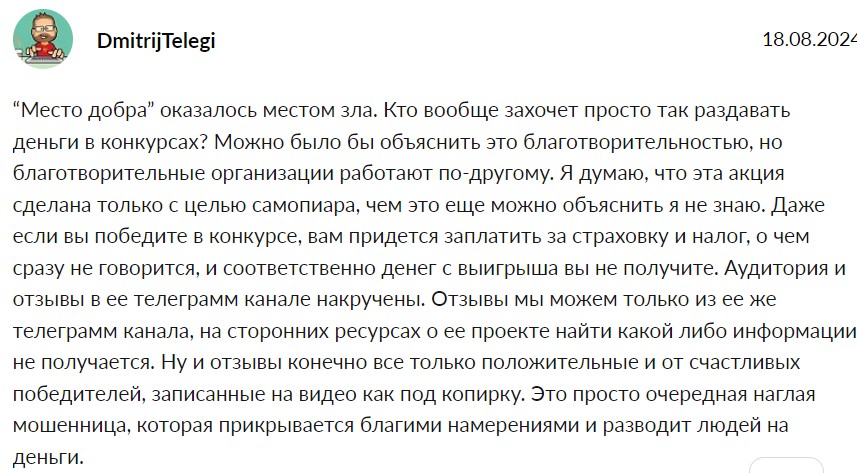 DmitrijTelegi

18.08.2024

“Место добра” оказалось местом зла. Кто вообще захочет просто так раздавать деньги в конкурсах? Можно было бы объяснить это благотворительностью, но благотворительные организации работают по-другому. Я думаю, что эта акция сделана только с целью самопиара, чем это еще можно объяснить я не знаю. Даже если вы победите в конкурсе, вам придется заплатить за страховку и налог, о чем сразу не говорится, и соответственно денег с выигрыша вы не получите. Аудитория и отзывы в ее телеграмм канале накручены. Отзывы мы можем только из ее же телеграмм канала, на сторонних ресурсах о ее проекте найти какой либо информации не получается. Ну и отзывы конечно все только положительные и от счастливых победителей, записанные на видео как под копирку. Это просто очередная наглая мошенница, которая прикрывается благими намерениями и разводит людей на деньги.